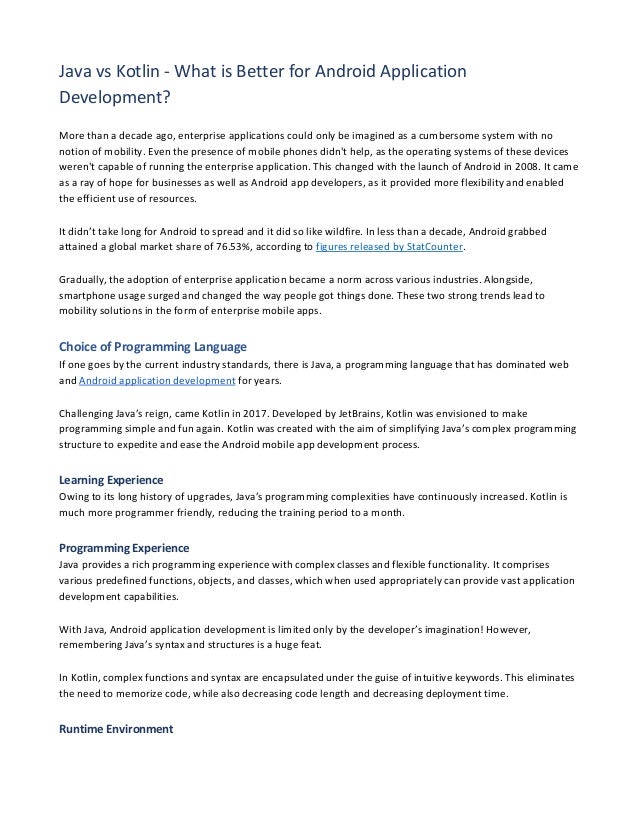 Java vs Kotlin - What is Better for Android Application Development?

More than a decade ago, enterprise applications could only be imagined as a cumbersome system with no notion of mobility. Even the presence of mobile phones didn't help, as the operating systems of these devices weren't capable of running the enterprise application. This changed with the launch of Android in 2008. It came as a ray of hope for businesses as well as Android app developers, as it provided more flexibility and enabled the efficient use of resources.

It didn't take long for Android to spread and it did so like wildfire. In less than a decade, Android grabbed attained a global market share of 76.53%, according to figures released by StatCounter.

Gradually, the adoption of enterprise application became a norm across various industries. Alongside, smartphone usage surged and changed the way people got things done. These two strong trends lead to mobility solutions in the form of enterprise mobile apps.

Choice of Programming Language
If one goes by the current industry standards, there is Java, a programming language that has dominated web and Android application development for years.

Challenging Java's reign, came Kotlin in 2017. Developed by JetBrains, Kotlin was envisioned to make programming simple and fun again. Kotlin was created with the aim of simplifying Java's complex programming structure to expedite and ease the Android mobile app development process.

Learning Experience
Owing to its long history of upgrades, Java's programming complexities have continuously increased. Kotlin is much more programmer friendly, reducing the training period to a month.

Programming Experience
Java provides a rich programming experience with complex classes and flexible functionality. It comprises various predefined functions, objects, and classes, which when used appropriately can provide vast application development capabilities.

With Java, Android application development is limited only by the developer's imagination! However, remembering Java's syntax and structures is a huge feat.

In Kotlin, complex functions and syntax are encapsulated under the guise of intuitive keywords. This eliminates the need to memorize code, while also decreasing code length and decreasing deployment time.

Runtime Environment